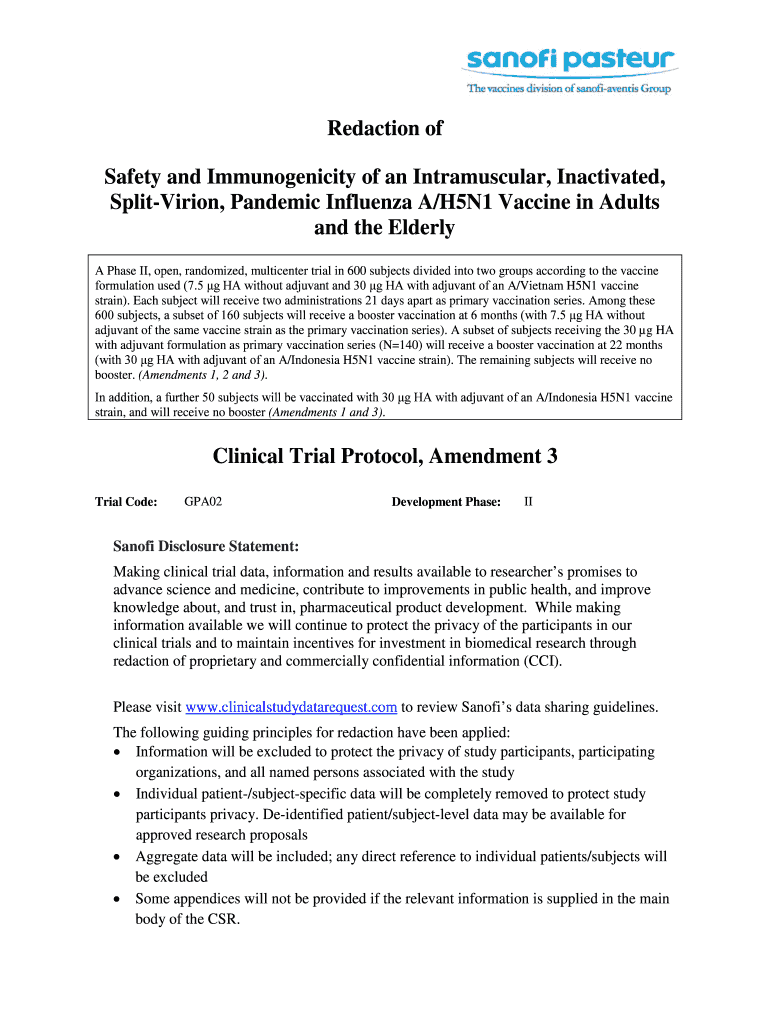 sanofi pasteur
The vaccines division of sanofi-aventis Group

Redaction of

Safety and Immunogenicity of an Intramuscular, Inactivated, Split-Virion, Pandemic Influenza A/H5N1 Vaccine in Adults and the Elderly

A Phase II, open, randomized, multicenter trial in 600 subjects divided into two groups according to the vaccine formulation used (7.5 µg HA without adjuvant and 30 µg HA with adjuvant of an A/Vietnam H5N1 vaccine strain). Each subject will receive two administrations 21 days apart as primary vaccination series. Among these 600 subjects, a subset of 160 subjects will receive a booster vaccination at 6 months (with 7.5 µg HA without adjuvant of the same vaccine strain as the primary vaccination series). A subset of subjects receiving the 30 µg HA with adjuvant formulation as primary vaccination series (N=140) will receive a booster vaccination at 22 months (with 30 µg HA with adjuvant of an A/Indonesia H5N1 vaccine strain). The remaining subjects will receive no booster. (Amendments 1, 2 and 3).

In addition, a further 50 subjects will be vaccinated with 30 µg HA with adjuvant of an A/Indonesia H5N1 vaccine strain, and will receive no booster (Amendments 1 and 3).

Clinical Trial Protocol, Amendment 3

Trial Code: GPA02 Development Phase: II

Sanofi Disclosure Statement:

Making clinical trial data, information and results available to researcher's promises to advance science and medicine, contribute to improvements in public health, and improve knowledge about, and trust in, pharmaceutical product development. While making information available we will continue to protect the privacy of the participants in our clinical trials and to maintain incentives for investment in biomedical research through redaction of proprietary and commercially confidential information (CCI).

Please visit www.clinicalstudydatarequest.com to review Sanofi's data sharing guidelines.

The following guiding principles for redaction have been applied:
• Information will be excluded to protect the privacy of study participants, participating organizations, and all named persons associated with the study
• Individual patient-/subject-specific data will be completely removed to protect study participants privacy. De-identified patient/subject-level data may be available for approved research proposals
• Aggregate data will be included; any direct reference to individual patients/subjects will be excluded
• Some appendices will not be provided if the relevant information is supplied in the main body of the CSR.